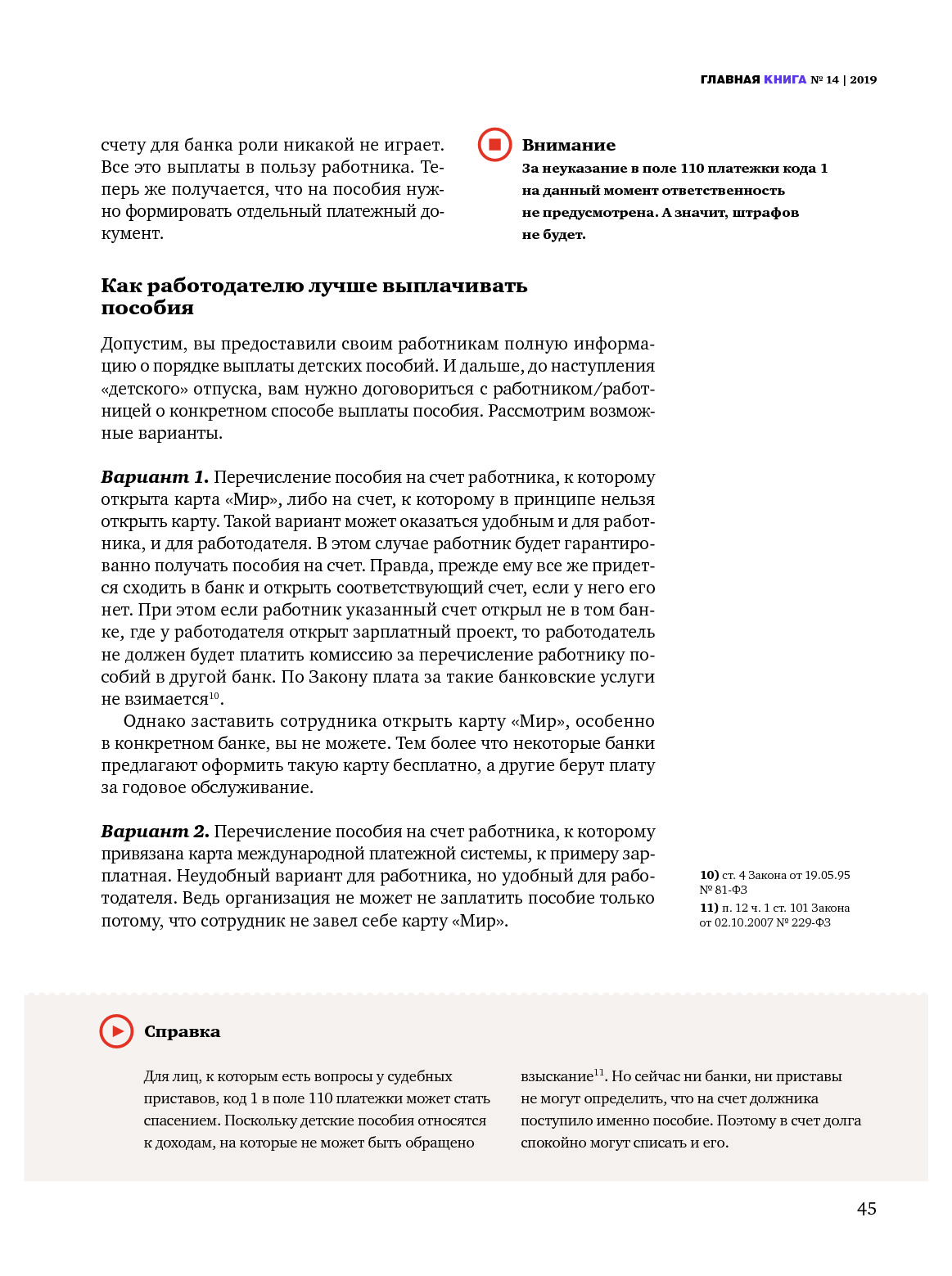 ГЛАВНАЯ КНИГА № 14 | 2019

счету для банка роли никакой не играет. Все это выплаты в пользу работника. Теперь же получается, что на пособия нужно формировать отдельный платежный документ.

Внимание
За неуказание в поле 110 платежки кода 1 на данный момент ответственность не предусмотрена. А значит, штрафов не будет.

Как работодателю лучше выплачивать пособия

Допустим, вы предоставили своим работникам полную информацию о порядке выплаты детских пособий. И дальше, до наступления «детского» отпуска, вам нужно договориться с работником/работницей о конкретном способе выплаты пособия. Рассмотрим возможные варианты.

Вариант 1. Перечисление пособия на счет работника, к которому открыта карта «Мир», либо на счет, к которому в принципе нельзя открыть карту. Такой вариант может оказаться удобным и для работника, и для работодателя. В этом случае работник будет гарантированно получать пособия на счет. Правда, прежде ему все же придется сходить в банк и открыть соответствующий счет, если у него его нет. При этом если работник указанный счет открыл не в том банке, где у работодателя открыт зарплатный проект, то работодатель не должен будет платить комиссию за перечисление работнику пособий в другой банк. По Закону плата за такие банковские услуги не взимается$^{10}$.

Однако заставить сотрудника открыть карту «Мир», особенно в конкретном банке, вы не можете. Тем более что некоторые банки предлагают оформить такую карту бесплатно, а другие берут плату за годовое обслуживание.

Вариант 2. Перечисление пособия на счет работника, к которому привязана карта международной платежной системы, к примеру зарплатная. Неудобный вариант для работника, но удобный для работодателя. Ведь организация не может не заплатить пособие только потому, что сотрудник не завел себе карту «Мир».

10) ст. 4 Закона от 19.05.95 № 81-ФЗ
11) п. 12 ч. 1 ст. 101 Закона от 02.10.2007 № 229-ФЗ

Справка

Для лиц, к которым есть вопросы у судебных приставов, код 1 в поле 110 платежки может стать спасением. Поскольку детские пособия относятся к доходам, на которые не может быть обращено взыскание$^{11}$. Но сейчас ни банки, ни приставы не могут определить, что на счет должника поступило именно пособие. Поэтому в счет долга спокойно могут списать и его.

45